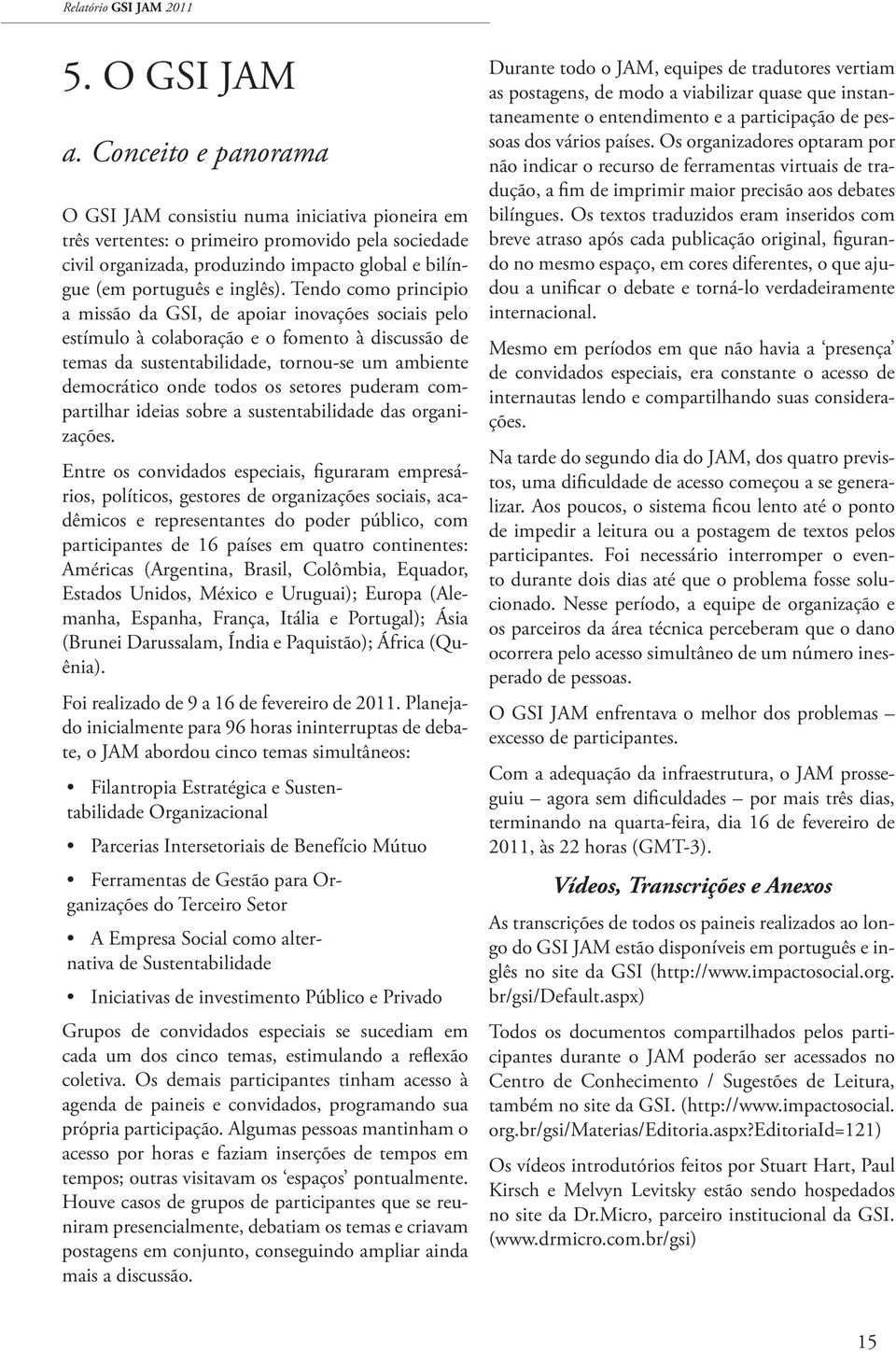 Relatório GSI JAM 2011

5. O GSI JAM

a. Conceito e panorama

O GSI JAM consistiu numa iniciativa pioneira em três vertentes: o primeiro promovido pela sociedade civil organizada, produzindo impacto global e bilíngue (em português e inglês). Tendo como principio a missão da GSI, de apoiar inovações sociais pelo estímulo à colaboração e o fomento à discussão de temas da sustentabilidade, tornou-se um ambiente democrático onde todos os setores puderam compartilhar ideias sobre a sustentabilidade das organizações.

Entre os convidados especiais, figuraram empresários, políticos, gestores de organizações sociais, acadêmicos e representantes do poder público, com participantes de 16 países em quatro continentes: Américas (Argentina, Brasil, Colômbia, Equador, Estados Unidos, México e Uruguai); Europa (Alemanha, Espanha, França, Itália e Portugal); Ásia (Brunei Darussalam, Índia e Paquistão); África (Quênia).

Foi realizado de 9 a 16 de fevereiro de 2011. Planejado inicialmente para 96 horas ininterruptas de debate, o JAM abordou cinco temas simultâneos:

• Filantropia Estratégica e Sustentabilidade Organizacional

• Parcerias Intersetoriais de Benefício Mútuo

• Ferramentas de Gestão para Organizações do Terceiro Setor

• A Empresa Social como alternativa de Sustentabilidade

• Iniciativas de investimento Público e Privado

Grupos de convidados especiais se sucediam em cada um dos cinco temas, estimulando a reflexão coletiva. Os demais participantes tinham acesso à agenda de paineis e convidados, programando sua própria participação. Algumas pessoas mantinham o acesso por horas e faziam inserções de tempos em tempos; outras visitavam os ‘espaços’ pontualmente. Houve casos de grupos de participantes que se reuniram presencialmente, debatiam os temas e criavam postagens em conjunto, conseguindo ampliar ainda mais a discussão.

Durante todo o JAM, equipes de tradutores vertiam as postagens, de modo a viabilizar quase que instantaneamente o entendimento e a participação de pessoas dos vários países. Os organizadores optaram por não indicar o recurso de ferramentas virtuais de tradução, a fim de imprimir maior precisão aos debates bilíngues. Os textos traduzidos eram inseridos com breve atraso após cada publicação original, figurando no mesmo espaço, em cores diferentes, o que ajudou a unificar o debate e torná-lo verdadeiramente internacional.

Mesmo em períodos em que não havia a ‘presença’ de convidados especiais, era constante o acesso de internautas lendo e compartilhando suas considerações.

Na tarde do segundo dia do JAM, dos quatro previstos, uma dificuldade de acesso começou a se generalizar. Aos poucos, o sistema ficou lento até o ponto de impedir a leitura ou a postagem de textos pelos participantes. Foi necessário interromper o evento durante dois dias até que o problema fosse solucionado. Nesse período, a equipe de organização e os parceiros da área técnica perceberam que o dano ocorrera pelo acesso simultâneo de um número inesperado de pessoas.

O GSI JAM enfrentava o melhor dos problemas – excesso de participantes.

Com a adequação da infraestrutura, o JAM prosseguiu – agora sem dificuldades – por mais três dias, terminando na quarta-feira, dia 16 de fevereiro de 2011, às 22 horas (GMT-3).

Vídeos, Transcrições e Anexos

As transcrições de todos os paineis realizados ao longo do GSI JAM estão disponíveis em português e inglês no site da GSI (http://www.impactosocial.org.br/gsi/Default.aspx)

Todos os documentos compartilhados pelos participantes durante o JAM poderão ser acessados no Centro de Conhecimento / Sugestões de Leitura, também no site da GSI. (http://www.impactosocial.org.br/gsi/Materias/Editoria.aspx?EditoriaId=121)

Os vídeos introdutórios feitos por Stuart Hart, Paul Kirsch e Melvyn Levitsky estão sendo hospedados no site da Dr.Micro, parceiro institucional da GSI. (www.drmicro.com.br/gsi)

15